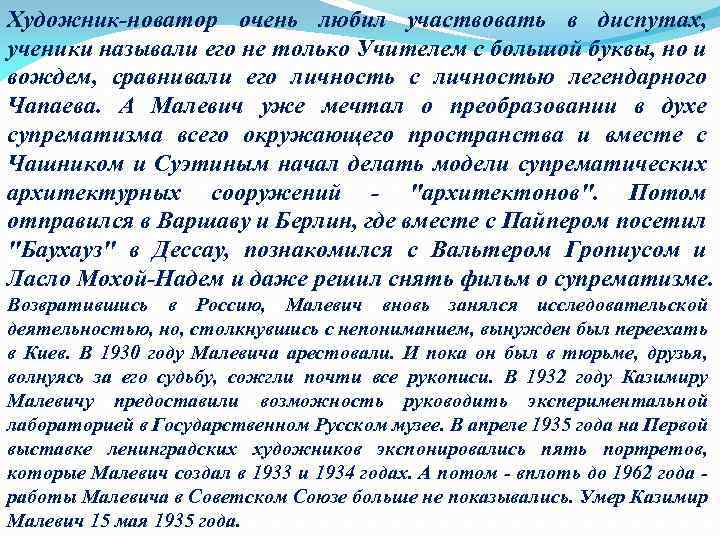 Художник-новатор очень любил участвовать в диспутах, ученики называли его не только Учителем с большой буквы, но и вождем, сравнивали его личность с личностью легендарного Чапаева. А Малевич уже мечтал о преобразовании в духе супрематизма всего окружающего пространства и вместе с Чашником и Суэтиным начал делать модели супрематических архитектурных сооружений - "архитектонов". Потом отправился в Варшаву и Берлин, где вместе с Пайпером посетил "Баухауз" в Дессау, познакомился с Вальтером Гропиусом и Ласло Мохой-Надем и даже решил снять фильм о супрематизме. Возвратившись в Россию, Малевич вновь занялся исследовательской деятельностью, но, столкнувшись с непониманием, вынужден был переехать в Киев. В 1930 году Малевича арестовали. И пока он был в тюрьме, друзья, волнуясь за его судьбу, сожгли почти все рукописи. В 1932 году Казимиру Малевичу предоставили возможность руководить экспериментальной лабораторией в Государственном Русском музее. В апреле 1935 года на Первой выставке ленинградских художников экспонировались пять портретов, которые Малевич создал в 1933 и 1934 годах. А потом - вплоть до 1962 года - работы Малевича в Советском Союзе больше не показывались. Умер Казимир Малевич 15 мая 1935 года.